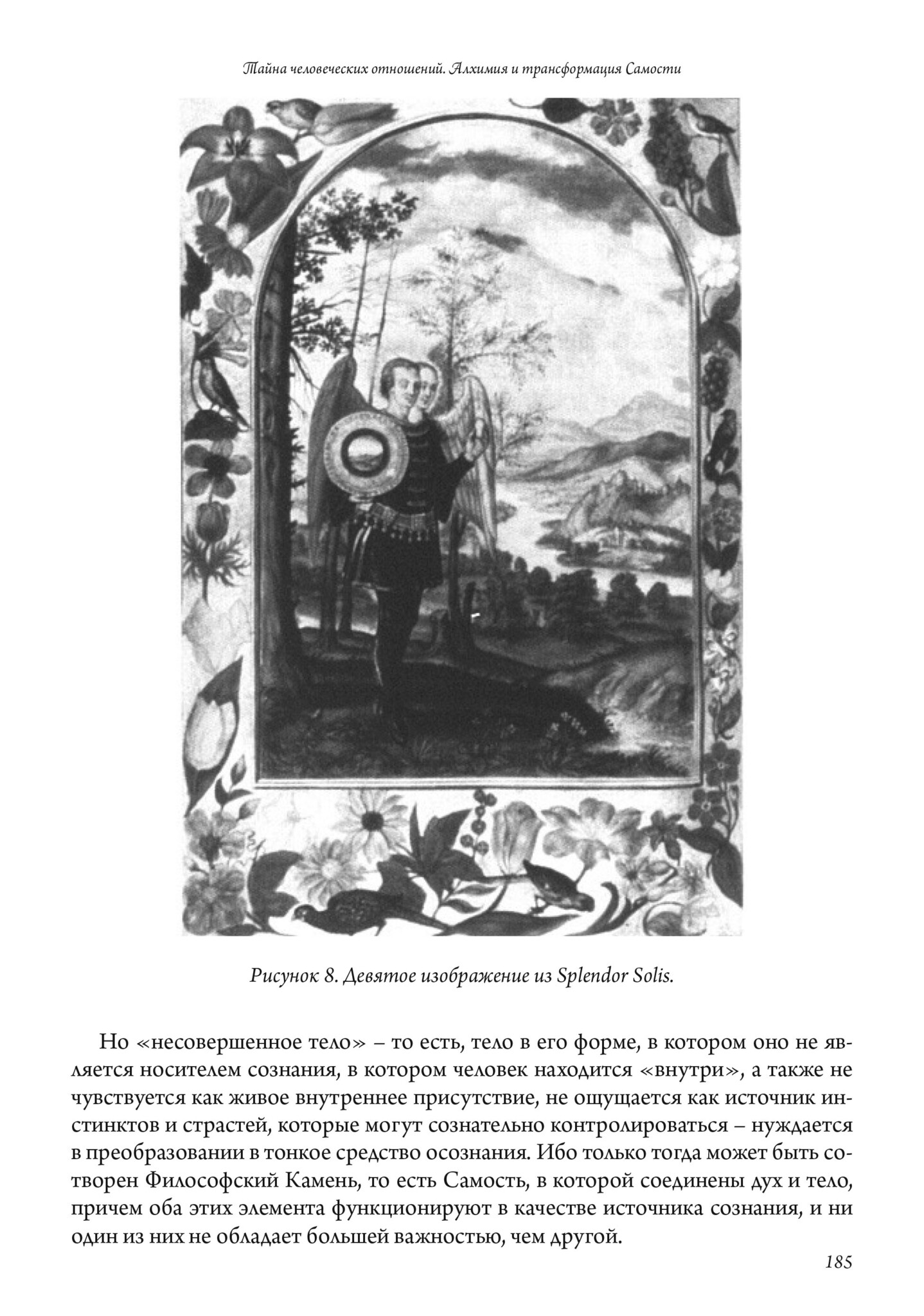 Тайна человеческих отношений. Алхимия и трансформация Самости

Рисунок 8. Девятое изображение из Splendor Solis.

Но «несовершенное тело» – то есть, тело в его форме, в котором оно не является носителем сознания, в котором человек находится «внутри», а также не чувствуется как живое внутреннее присутствие, не ощущается как источник инстинктов и страстей, которые могут сознательно контролироваться – нуждается в преобразовании в тонкое средство осознания. Ибо только тогда может быть сотворен Философский Камень, то есть Самость, в которой соединены дух и тело, причем оба этих элемента функционируют в качестве источника сознания, и ни один из них не обладает большей важностью, чем другой.

185